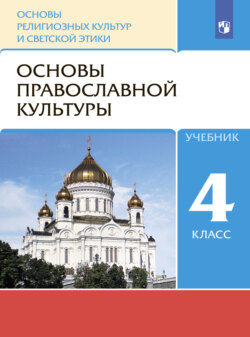 ОСНОВЫ РЕЛИГИОЗНЫХ КУЛЬТУР И СВЕТСКОЙ ЭТИКИ

ОСНОВЫ ПРАВОСЛАВНОЙ КУЛЬТУРЫ

УЧЕБНИК

4

КЛАСС